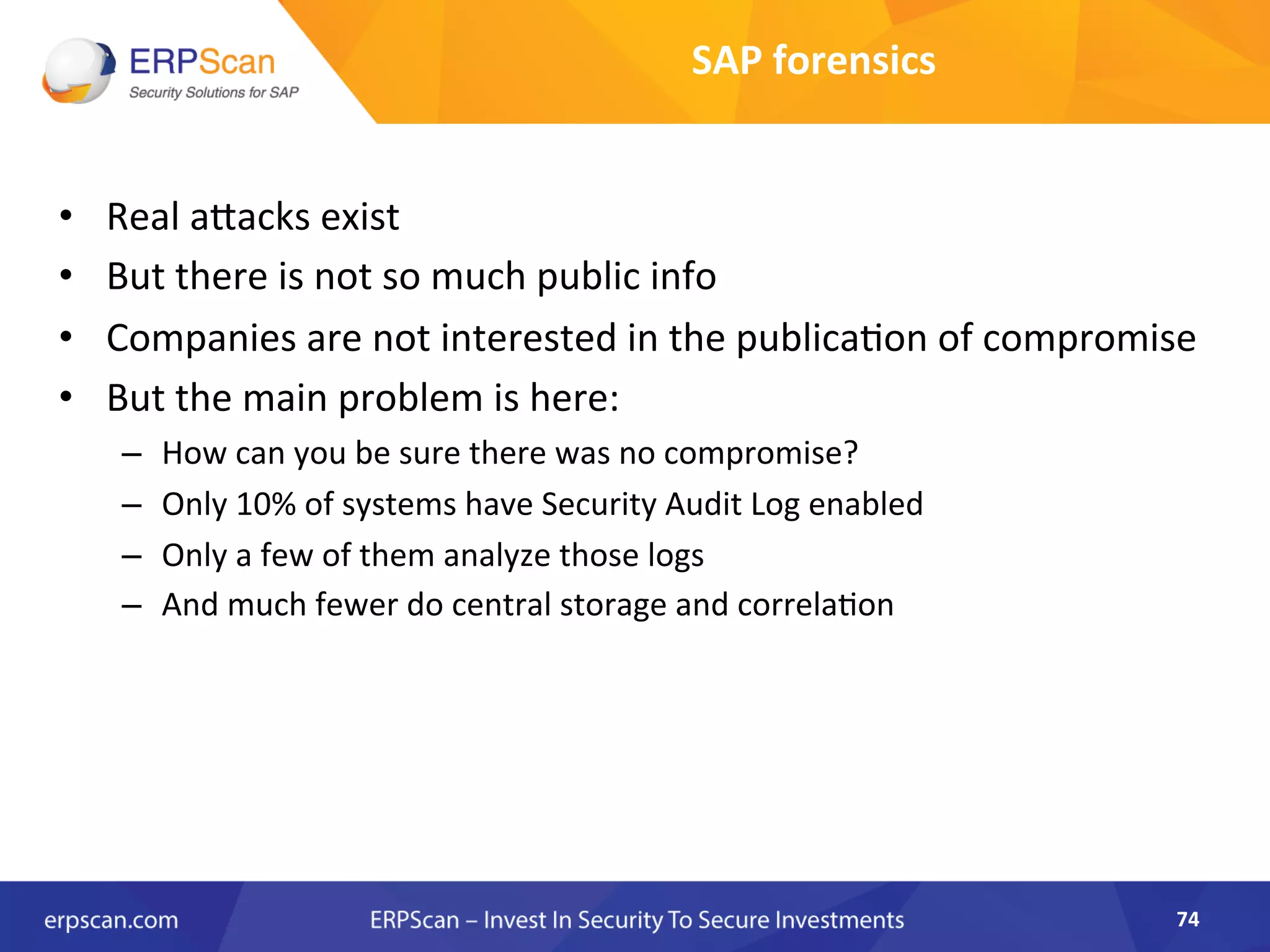 ERPScan
Security Solutions for SAP

SAP forensics

• Real attacks exist
• But there is not so much public info
• Companies are not interested in the publication of compromise
• But the main problem is here:
– How can you be sure there was no compromise?
– Only 10% of systems have Security Audit Log enabled
– Only a few of them analyze those logs
– And much fewer do central storage and correlation

erpscan.com ERPScan – Invest In Security To Secure Investments 74